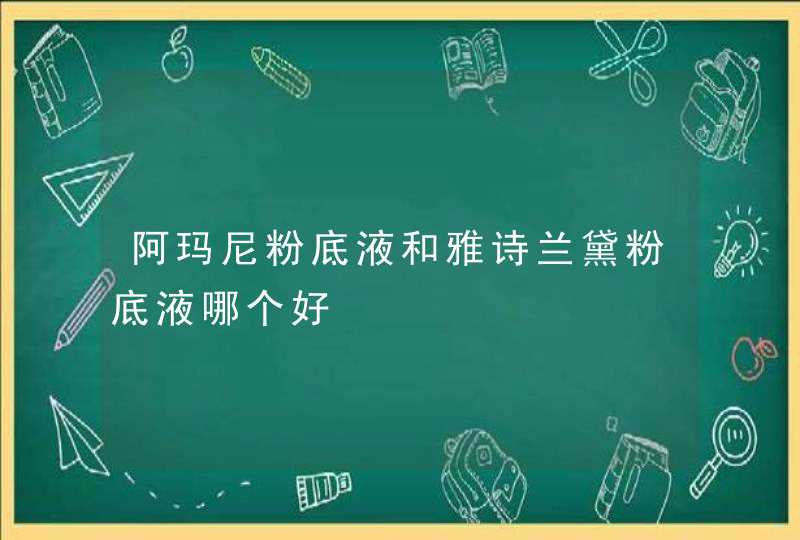 阿玛尼粉底液和雅诗兰黛粉底液哪个好